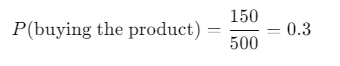 $P(\text{buying the product}) = \frac{150}{500} = 0.3$